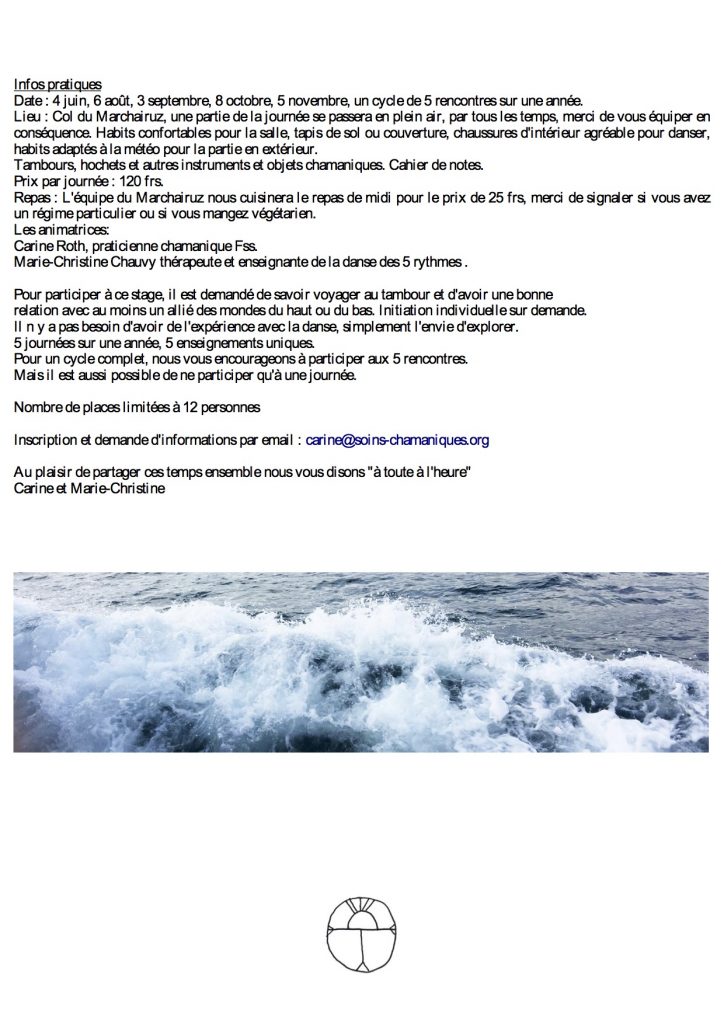 Infos pratiques
Date : 4 juin, 6 août, 3 septembre, 8 octobre, 5 novembre, un cycle de 5 rencontres sur une année.
Lieu : Col du Marchairuz, une partie de la journée se passera en plein air, par tous les temps, merci de vous équiper en conséquence. Habits confortables pour la salle, tapis de sol ou couverture, chaussures d'intérieur agréable pour danser, habits adaptés à la météo pour la partie en extérieur.
Tambours, hochets et autres instruments et objets chamaniques. Cahier de notes.
Prix par journée : 120 frs.
Repas : L'équipe du Marchairuz nous cuisinera le repas de midi pour le prix de 25 frs, merci de signaler si vous avez un régime particulier ou si vous mangez végétarien.
Les animatrices:
Carine Roth, praticienne chamanique Fss.
Marie-Christine Chauvy thérapeute et enseignante de la danse des 5 rythmes .

Pour participer à ce stage, il est demandé de savoir voyager au tambour et d'avoir une bonne relation avec au moins un allié des mondes du haut ou du bas. Initiation individuelle sur demande.
Il n y a pas besoin d'avoir de l'expérience avec la danse, simplement l'envie d'explorer.
5 journées sur une année, 5 enseignements uniques.
Pour un cycle complet, nous vous encourageons à participer aux 5 rencontres.
Mais il est aussi possible de ne participer qu'à une journée.

Nombre de places limitées à 12 personnes

Inscription et demande d'informations par email : carine@soins-chamaniques.org

Au plaisir de partager ces temps ensemble nous vous disons "à toute à l'heure"
Carine et Marie-Christine